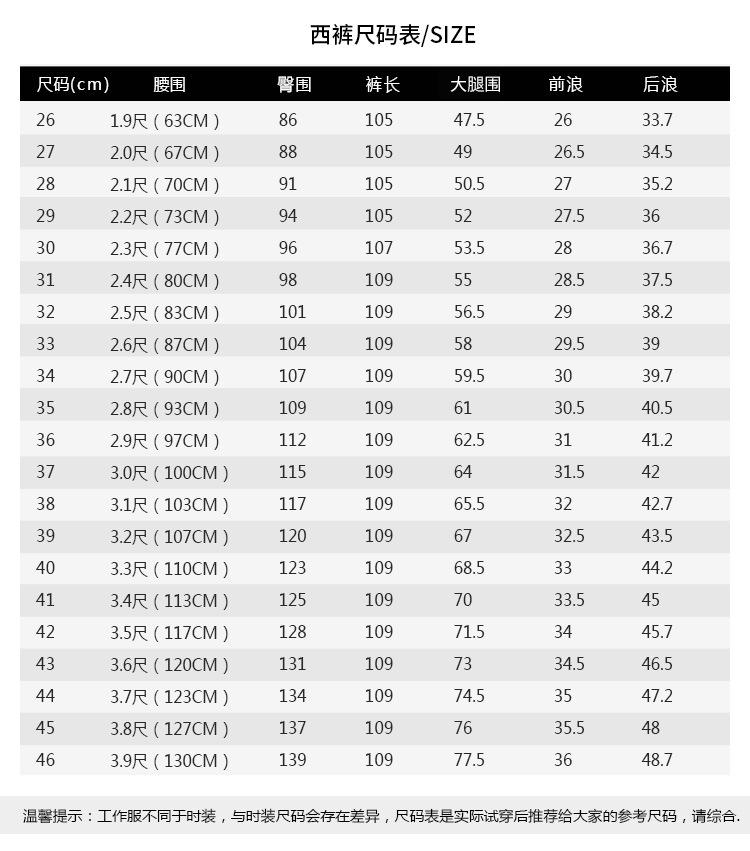 西裤尺码表/SIZE

| 尺码(cm) | 腰围 | 臀围 | 裤长 | 大腿围 | 前浪 | 后浪 |
|---|---|---|---|---|---|---|
| 26 | 1.9尺（63CM） | 86 | 105 | 47.5 | 26 | 33.7 |
| 27 | 2.0尺（67CM） | 88 | 105 | 49 | 26.5 | 34.5 |
| 28 | 2.1尺（70CM） | 91 | 105 | 50.5 | 27 | 35.2 |
| 29 | 2.2尺（73CM） | 94 | 105 | 52 | 27.5 | 36 |
| 30 | 2.3尺（77CM） | 96 | 107 | 53.5 | 28 | 36.7 |
| 31 | 2.4尺（80CM） | 98 | 109 | 55 | 28.5 | 37.5 |
| 32 | 2.5尺（83CM） | 101 | 109 | 56.5 | 29 | 38.2 |
| 33 | 2.6尺（87CM） | 104 | 109 | 58 | 29.5 | 39 |
| 34 | 2.7尺（90CM） | 107 | 109 | 59.5 | 30 | 39.7 |
| 35 | 2.8尺（93CM） | 109 | 109 | 61 | 30.5 | 40.5 |
| 36 | 2.9尺（97CM） | 112 | 109 | 62.5 | 31 | 41.2 |
| 37 | 3.0尺（100CM） | 115 | 109 | 64 | 31.5 | 42 |
| 38 | 3.1尺（103CM） | 117 | 109 | 65.5 | 32 | 42.7 |
| 39 | 3.2尺（107CM） | 120 | 109 | 67 | 32.5 | 43.5 |
| 40 | 3.3尺（110CM） | 123 | 109 | 68.5 | 33 | 44.2 |
| 41 | 3.4尺（113CM） | 125 | 109 | 70 | 33.5 | 45 |
| 42 | 3.5尺（117CM） | 128 | 109 | 71.5 | 34 | 45.7 |
| 43 | 3.6尺（120CM） | 131 | 109 | 73 | 34.5 | 46.5 |
| 44 | 3.7尺（123CM） | 134 | 109 | 74.5 | 35 | 47.2 |
| 45 | 3.8尺（127CM） | 137 | 109 | 76 | 35.5 | 48 |
| 46 | 3.9尺（130CM） | 139 | 109 | 77.5 | 36 | 48.7 |

温馨提示：工作服不同于时装，与时装尺码会存在差异，尺码表是实际试穿后推荐给大家的参考尺码，请综合.